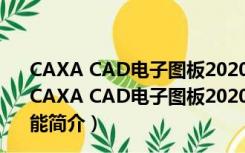 CAXA CAD电子图板2020
CAXA CAD电子图板2020
能简介）